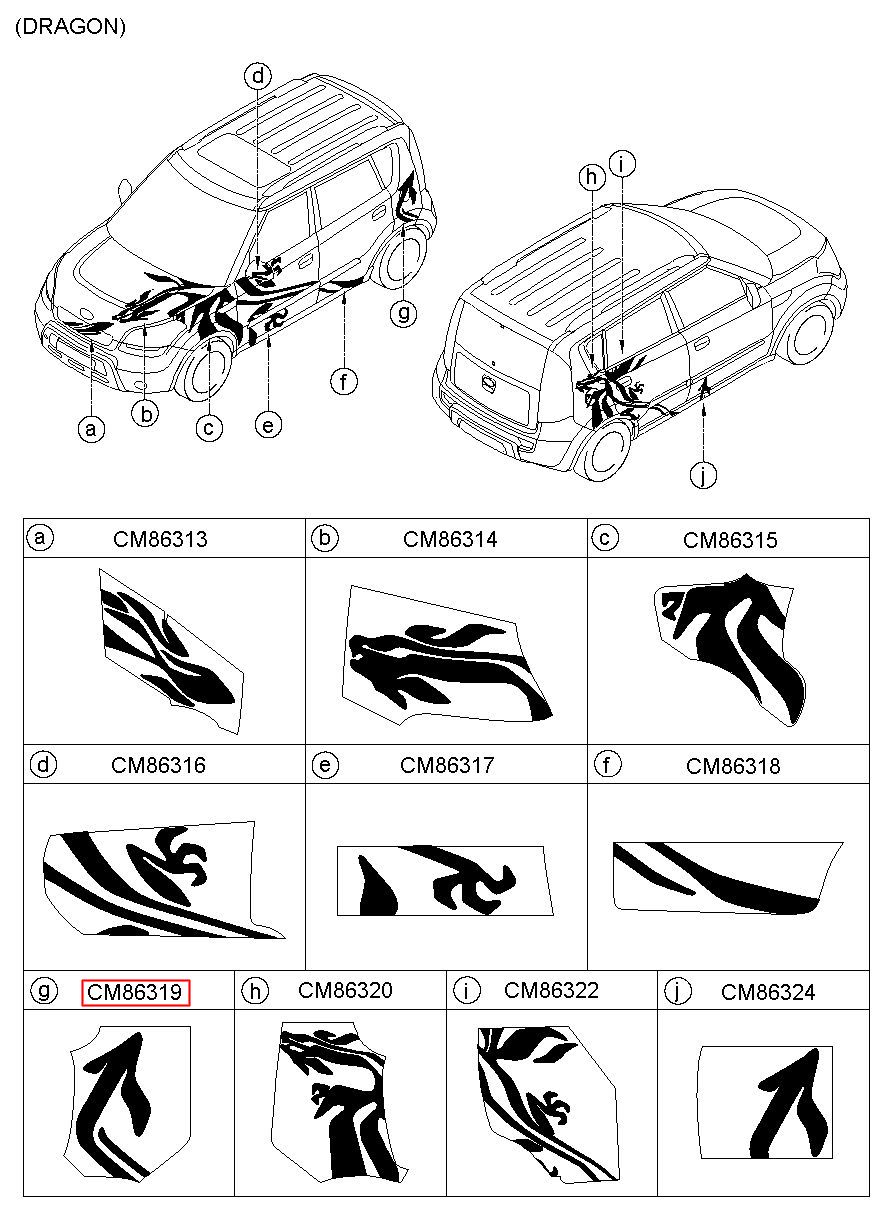 (DRAGON)

d
h
i
g
f
a
b
c
e
j

| a CM86313 | b CM86314 | c CM86315 |
|---|---|---|
| d CM86316 | e CM86317 | f CM86318 |

| g CM86319 | h CM86320 | i CM86322 | j CM86324 |
|---|---|---|---|